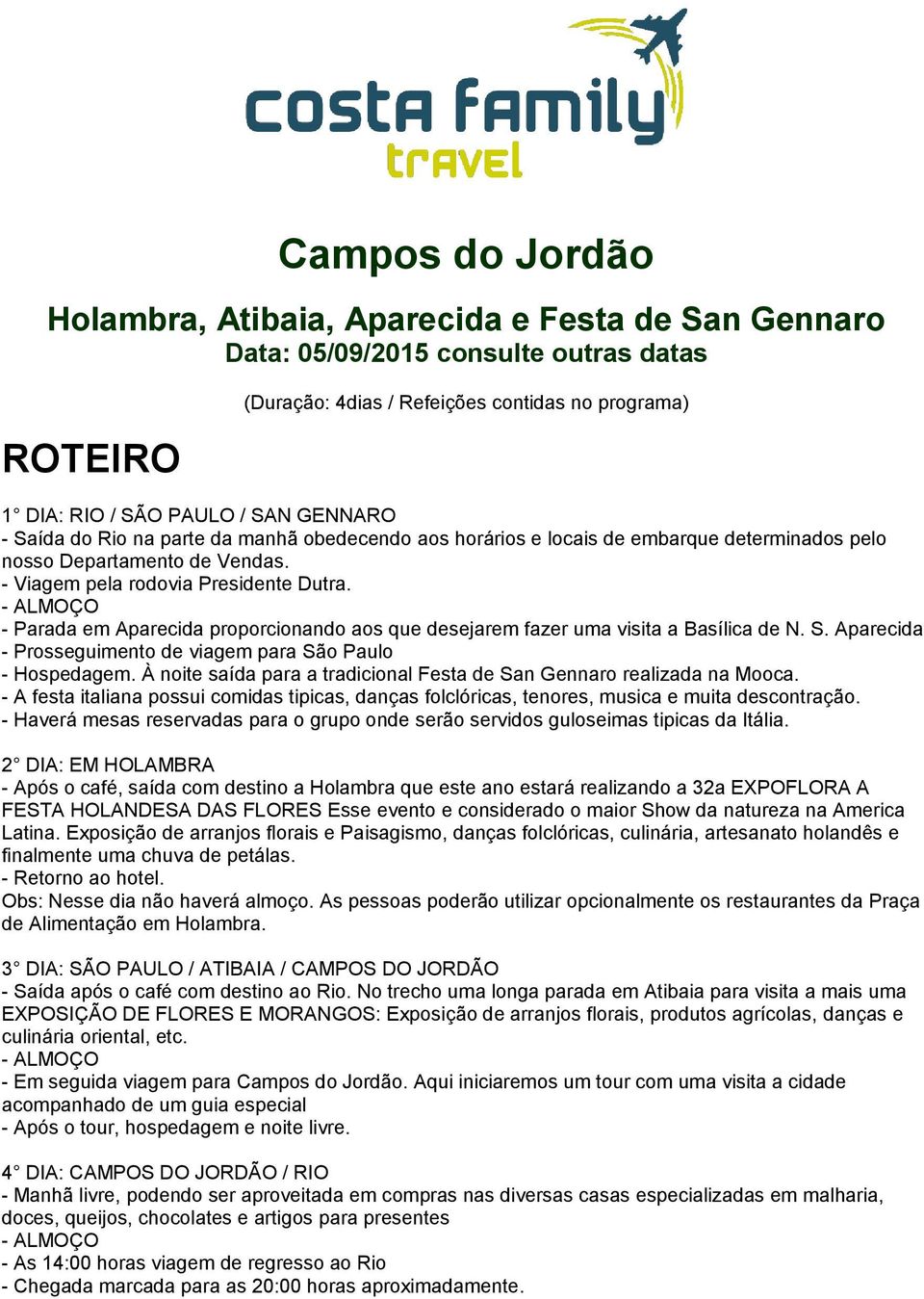 costa family
travel

Campos do Jordão

Holambra, Atibaia, Aparecida e Festa de San Gennaro
Data: 05/09/2015 consulte outras datas

(Duração: 4dias / Refeições contidas no programa)

ROTEIRO

1° DIA: RIO / SÃO PAULO / SAN GENNARO
- Saída do Rio na parte da manhã obedecendo aos horários e locais de embarque determinados pelo nosso Departamento de Vendas.
- Viagem pela rodovia Presidente Dutra.
- ALMOÇO
- Parada em Aparecida proporcionando aos que desejarem fazer uma visita a Basílica de N. S. Aparecida
- Prosseguimento de viagem para São Paulo
- Hospedagem. À noite saída para a tradicional Festa de San Gennaro realizada na Mooca.
- A festa italiana possui comidas tipicas, danças folclóricas, tenores, musica e muita descontração.
- Haverá mesas reservadas para o grupo onde serão servidos guloseimas tipicas da Itália.

2° DIA: EM HOLAMBRA
- Após o café, saída com destino a Holambra que este ano estará realizando a 32a EXPOFLORA A FESTA HOLANDESA DAS FLORES Esse evento e considerado o maior Show da natureza na America Latina. Exposição de arranjos florais e Paisagismo, danças folclóricas, culinária, artesanato holandês e finalmente uma chuva de petálas.
- Retorno ao hotel.
Obs: Nesse dia não haverá almoço. As pessoas poderão utilizar opcionalmente os restaurantes da Praça de Alimentação em Holambra.

3° DIA: SÃO PAULO / ATIBAIA / CAMPOS DO JORDÃO
- Saída após o café com destino ao Rio. No trecho uma longa parada em Atibaia para visita a mais uma EXPOSIÇÃO DE FLORES E MORANGOS: Exposição de arranjos florais, produtos agrícolas, danças e culinária oriental, etc.
- ALMOÇO
- Em seguida viagem para Campos do Jordão. Aqui iniciaremos um tour com uma visita a cidade acompanhado de um guia especial
- Após o tour, hospedagem e noite livre.

4° DIA: CAMPOS DO JORDÃO / RIO
- Manhã livre, podendo ser aproveitada em compras nas diversas casas especializadas em malharia, doces, queijos, chocolates e artigos para presentes
- ALMOÇO
- As 14:00 horas viagem de regresso ao Rio
- Chegada marcada para as 20:00 horas aproximadamente.